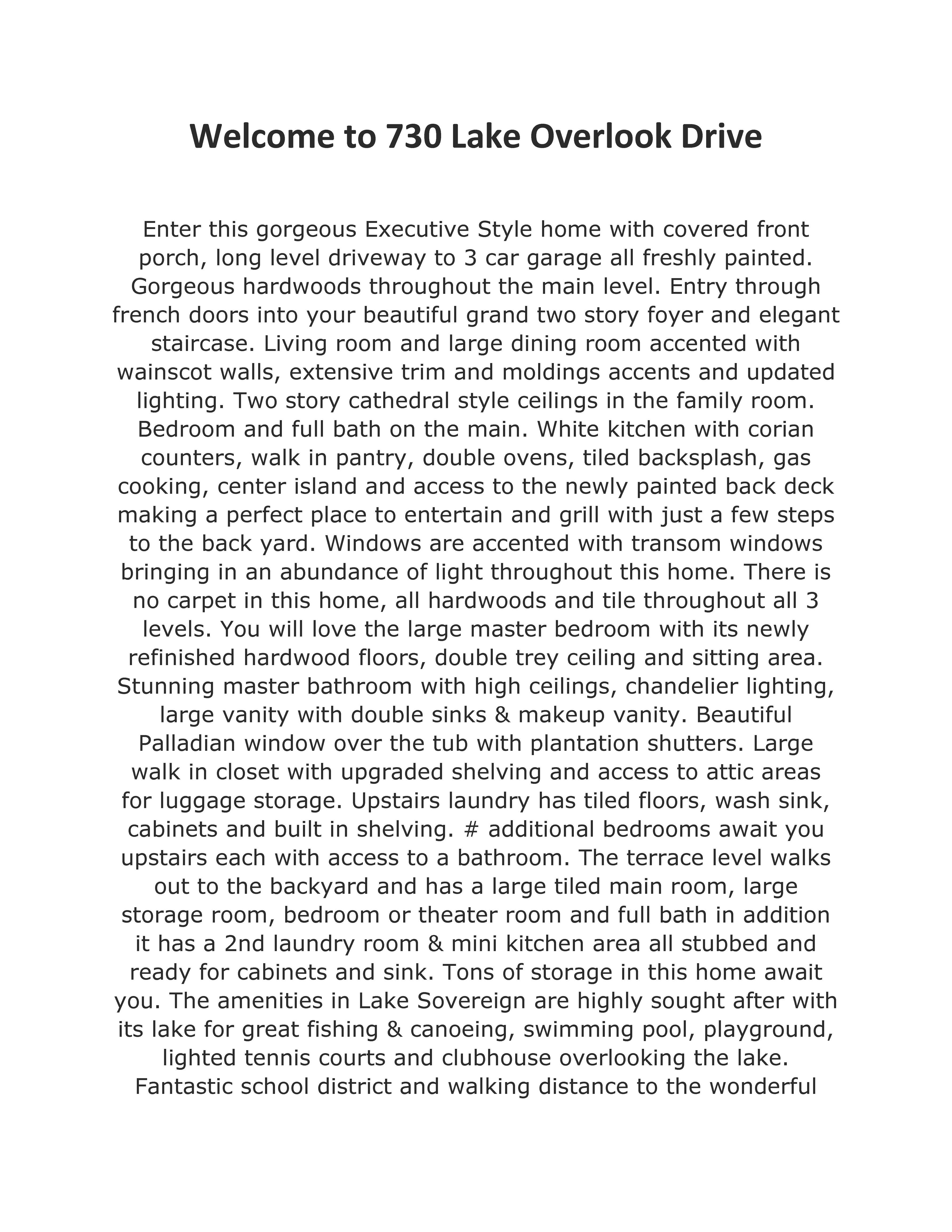 Welcome to 730 Lake Overlook Drive

Enter this gorgeous Executive Style home with covered front porch, long level driveway to 3 car garage all freshly painted. Gorgeous hardwoods throughout the main level. Entry through french doors into your beautiful grand two story foyer and elegant staircase. Living room and large dining room accented with wainscot walls, extensive trim and moldings accents and updated lighting. Two story cathedral style ceilings in the family room. Bedroom and full bath on the main. White kitchen with corian counters, walk in pantry, double ovens, tiled backsplash, gas cooking, center island and access to the newly painted back deck making a perfect place to entertain and grill with just a few steps to the back yard. Windows are accented with transom windows bringing in an abundance of light throughout this home. There is no carpet in this home, all hardwoods and tile throughout all 3 levels. You will love the large master bedroom with its newly refinished hardwood floors, double trey ceiling and sitting area. Stunning master bathroom with high ceilings, chandelier lighting, large vanity with double sinks & makeup vanity. Beautiful Palladian window over the tub with plantation shutters. Large walk in closet with upgraded shelving and access to attic areas for luggage storage. Upstairs laundry has tiled floors, wash sink, cabinets and built in shelving. # additional bedrooms await you upstairs each with access to a bathroom. The terrace level walks out to the backyard and has a large tiled main room, large storage room, bedroom or theater room and full bath in addition it has a 2nd laundry room & mini kitchen area all stubbed and ready for cabinets and sink. Tons of storage in this home await you. The amenities in Lake Sovereign are highly sought after with its lake for great fishing & canoeing, swimming pool, playground, lighted tennis courts and clubhouse overlooking the lake. Fantastic school district and walking distance to the wonderful